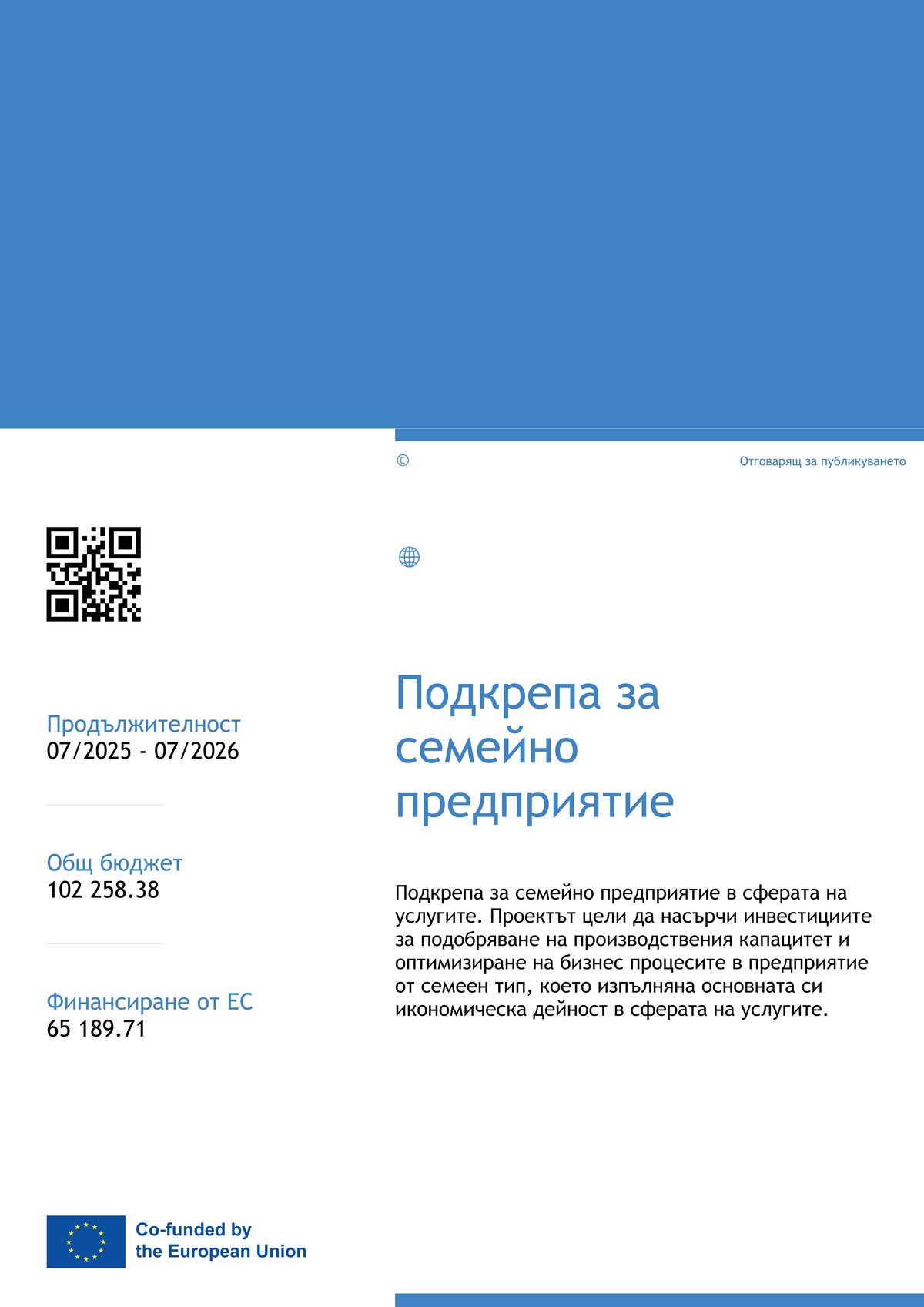 ©

Отговарящ за публикуването

Продължителност
07/2025 - 07/2026

Общ бюджет
102 258.38

Финансиране от ЕС
65 189.71

Подкрепа за семейно предприятие

Подкрепа за семейно предприятие в сферата на услугите. Проектът цели да насърчи инвестициите за подобряване на производствения капацитет и оптимизиране на бизнес процесите в предприятие от семеен тип, което изпълняна основната си икономическа дейност в сферата на услугите.

Co-funded by the European Union